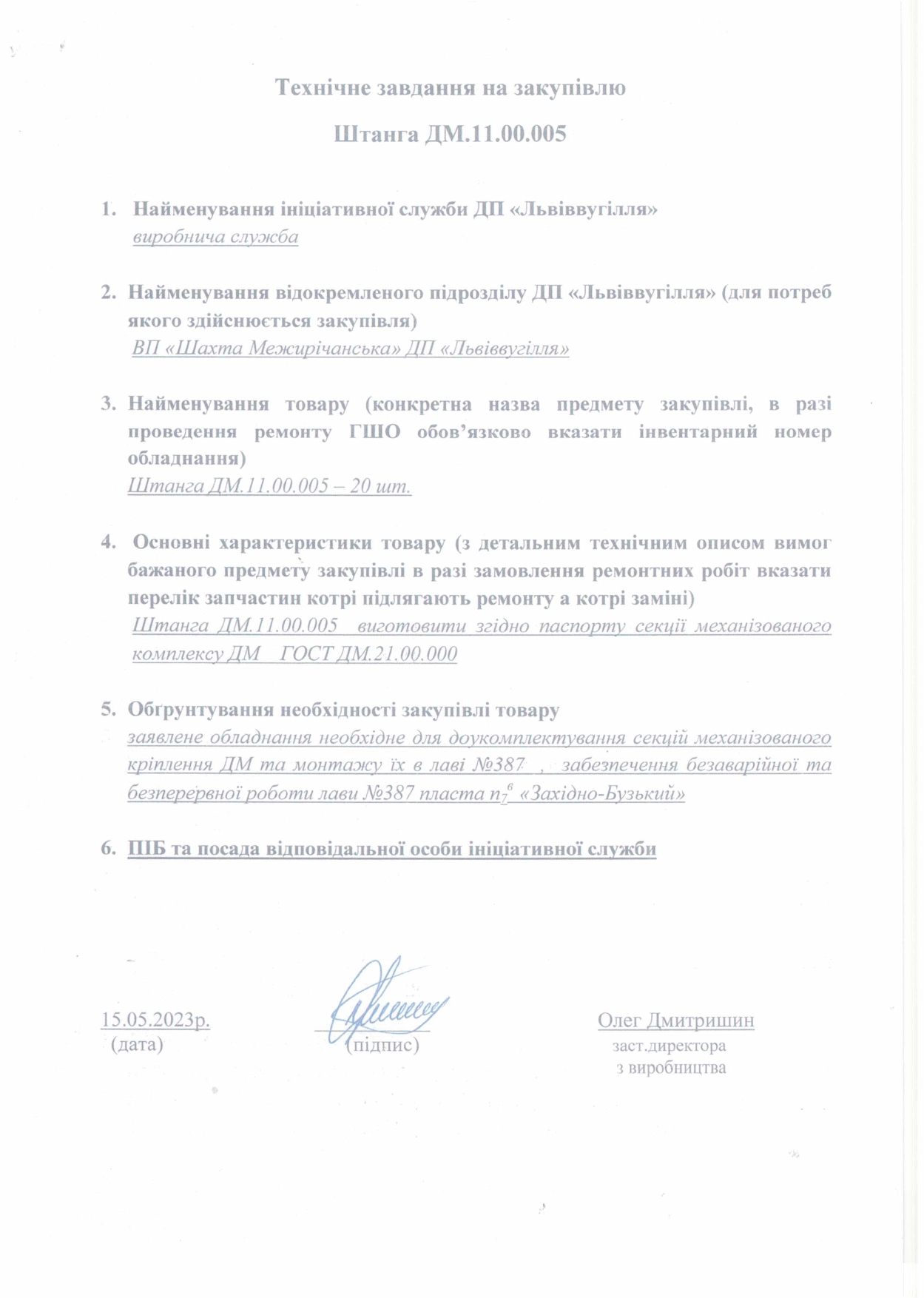 Технічне завдання на закупівлю

Штанга ДМ.11.00.005

1. Найменування ініціативної служби ДП «Львіввугілля»
виробнича служба

2. Найменування відокремленого підрозділу ДП «Львіввугілля» (для потреб якого здійснюється закупівля)
ВП «Шахта Межирічанська» ДП «Львіввугілля»

3. Найменування товару (конкретна назва предмету закупівлі, в разі проведення ремонту ГШО обов'язково вказати інвентарний номер обладнання)
Штанга ДМ.11.00.005 – 20 шт.

4. Основні характеристики товару (з детальним технічним описом вимог бажаного предмету закупівлі в разі замовлення ремонтних робіт вказати перелік запчастин котрі підлягають ремонту а котрі заміні)
Штанга ДМ.11.00.005 виготовити згідно паспорту секції механізованого комплексу ДМ ГОСТ ДМ.21.00.000

5. Обґрунтування необхідності закупівлі товару
заявлене обладнання необхідне для доукомплектування секцій механізованого кріплення ДМ та монтажу їх в лаві №387 , забезпечення безаварійної та безперервної роботи лави №387 пласта $n_7^6$ «Західно-Бузький»

6. ПІБ та посада відповідальної особи ініціативної служби

15.05.2023р.
(дата)

(підпис)

Олег Дмитришин
заст.директора
з виробництва